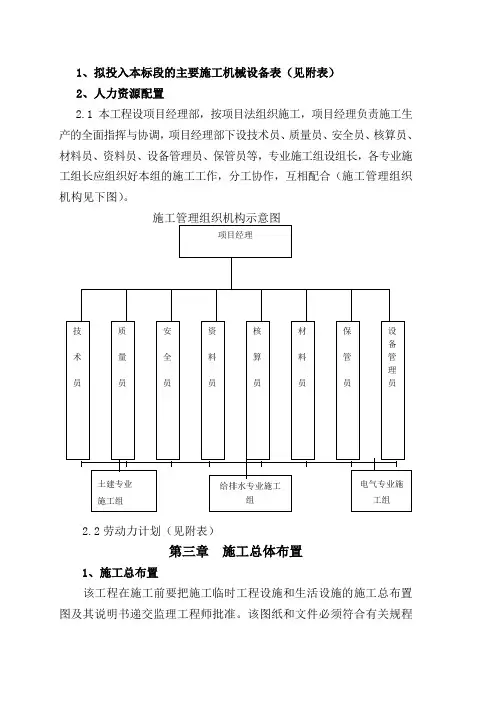 1、拟投入本标段的主要施工机械设备表（见附表）

2、人力资源配置

2.1 本工程设项目经理部，按项目法组织施工，项目经理负责施工生产的全面指挥与协调，项目经理部下设技术员、质量员、安全员、核算员、材料员、资料员、设备管理员、保管员等，专业施工组设组长，各专业施工组长应组织好本组的施工工作，分工协作，互相配合（施工管理组织机构见下图）。

施工管理组织机构示意图

项目经理

技术员

质量员

安全员

资料员

核算员

材料员

保管员

设备管理员

土建专业施工组

给排水专业施工组

电气专业施工组

2.2 劳动力计划（见附表）

第三章　施工总体布置

1、施工总布置

该工程在施工前要把施工临时工程设施和生活设施的施工总布置图及其说明书递交监理工程师批准。该图纸和文件必须符合有关规程